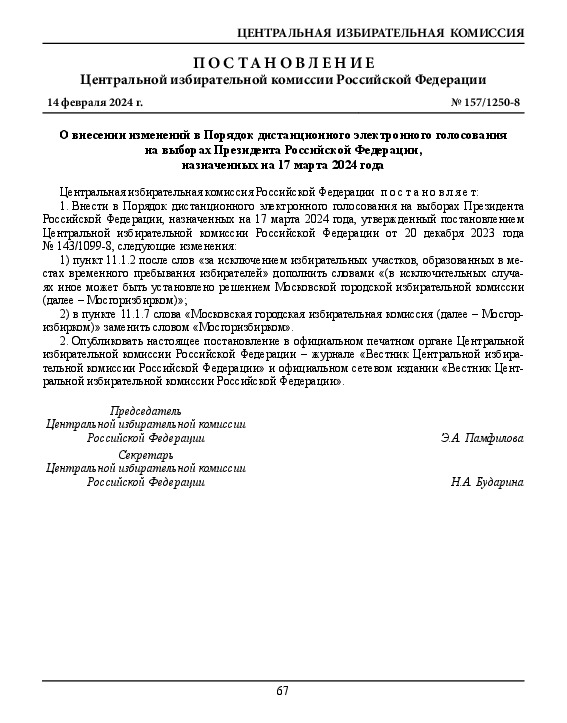 ЦЕНТРАЛЬНАЯ ИЗБИРАТЕЛЬНАЯ КОМИССИЯ

ПОСТАНОВЛЕНИЕ
Центральной избирательной комиссии Российской Федерации

14 февраля 2024 г.

№ 157/1250-8

О внесении изменений в Порядок дистанционного электронного голосования на выборах Президента Российской Федерации, назначенных на 17 марта 2024 года

Центральная избирательная комиссия Российской Федерации постановляет:

1. Внести в Порядок дистанционного электронного голосования на выборах Президента Российской Федерации, назначенных на 17 марта 2024 года, утвержденный постановлением Центральной избирательной комиссии Российской Федерации от 20 декабря 2023 года № 143/1099-8, следующие изменения:

1) пункт 11.1.2 после слов «за исключением избирательных участков, образованных в местах временного пребывания избирателей» дополнить словами «(в исключительных случаях иное может быть установлено решением Московской городской избирательной комиссии (далее – Мосгоризбирком)»;

2) в пункте 11.1.7 слова «Московская городская избирательная комиссия (далее – Мосгоризбирком)» заменить словом «Мосгоризбирком».

2. Опубликовать настоящее постановление в официальном печатном органе Центральной избирательной комиссии Российской Федерации – журнале «Вестник Центральной избирательной комиссии Российской Федерации» и официальном сетевом издании «Вестник Центральной избирательной комиссии Российской Федерации».

Председатель
Центральной избирательной комиссии
Российской Федерации

Э.А. Памфилова

Секретарь
Центральной избирательной комиссии
Российской Федерации

Н.А. Бударина

67